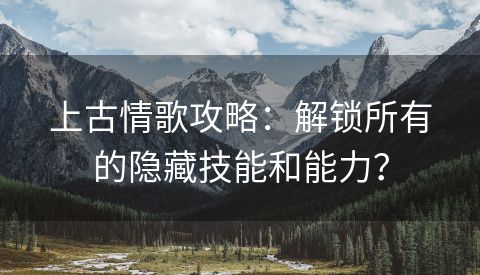 上古情歌攻略：解锁所有的隐藏技能和能力？